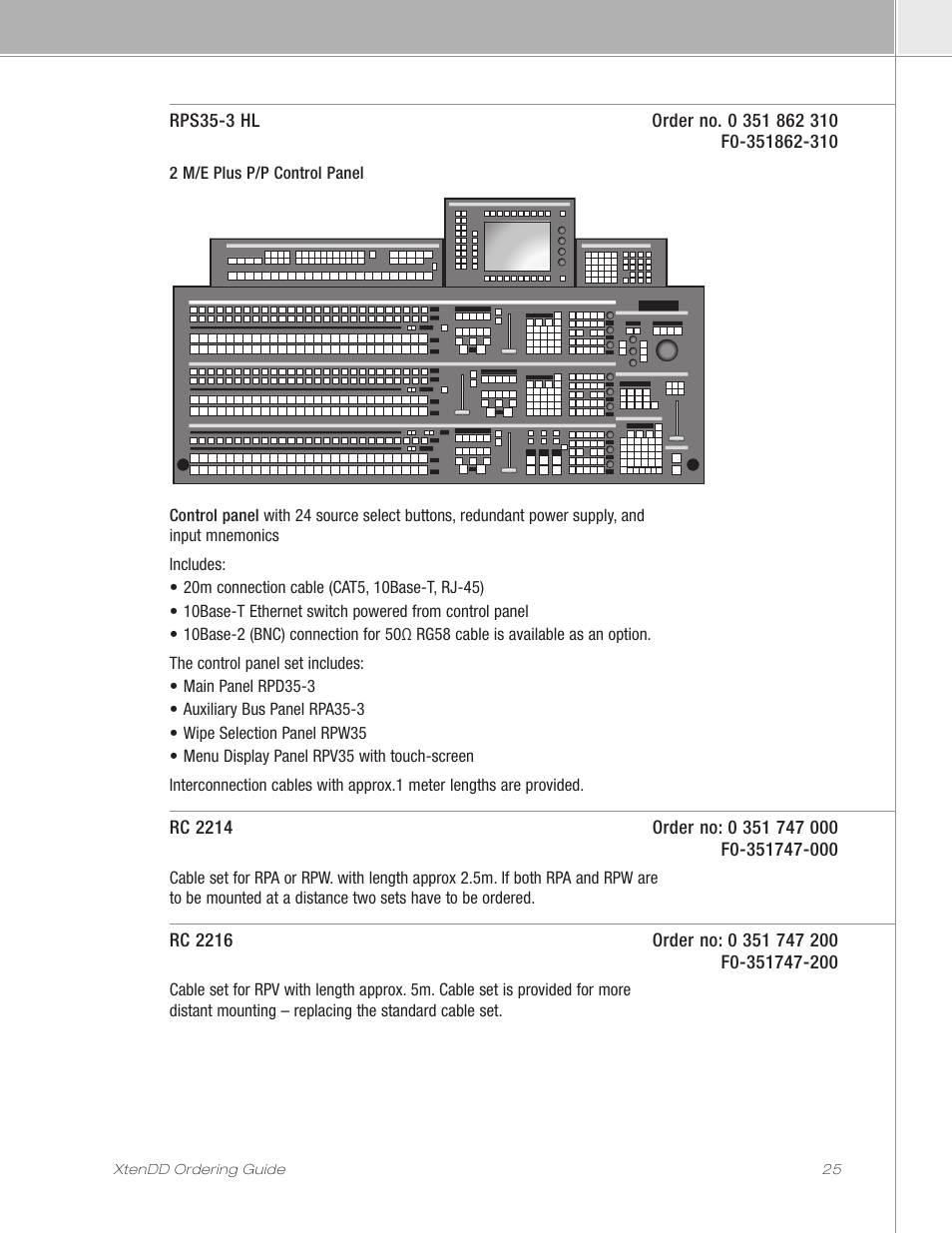 RPS35-3 HL

Order no. 0 351 862 310
F0-351862-310

2 M/E Plus P/P Control Panel

Control panel with 24 source select buttons, redundant power supply, and input mnemonics

Includes:
• 20m connection cable (CAT5, 10Base-T, RJ-45)
• 10Base-T Ethernet switch powered from control panel
• 10Base-2 (BNC) connection for 50Ω RG58 cable is available as an option.

The control panel set includes:
• Main Panel RPD35-3
• Auxiliary Bus Panel RPA35-3
• Wipe Selection Panel RPW35
• Menu Display Panel RPV35 with touch-screen

Interconnection cables with approx.1 meter lengths are provided.

RC 2214

Order no: 0 351 747 000
F0-351747-000

Cable set for RPA or RPW. with length approx 2.5m. If both RPA and RPW are to be mounted at a distance two sets have to be ordered.

RC 2216

Order no: 0 351 747 200
F0-351747-200

Cable set for RPV with length approx. 5m. Cable set is provided for more distant mounting – replacing the standard cable set.

XtenDD Ordering Guide

25